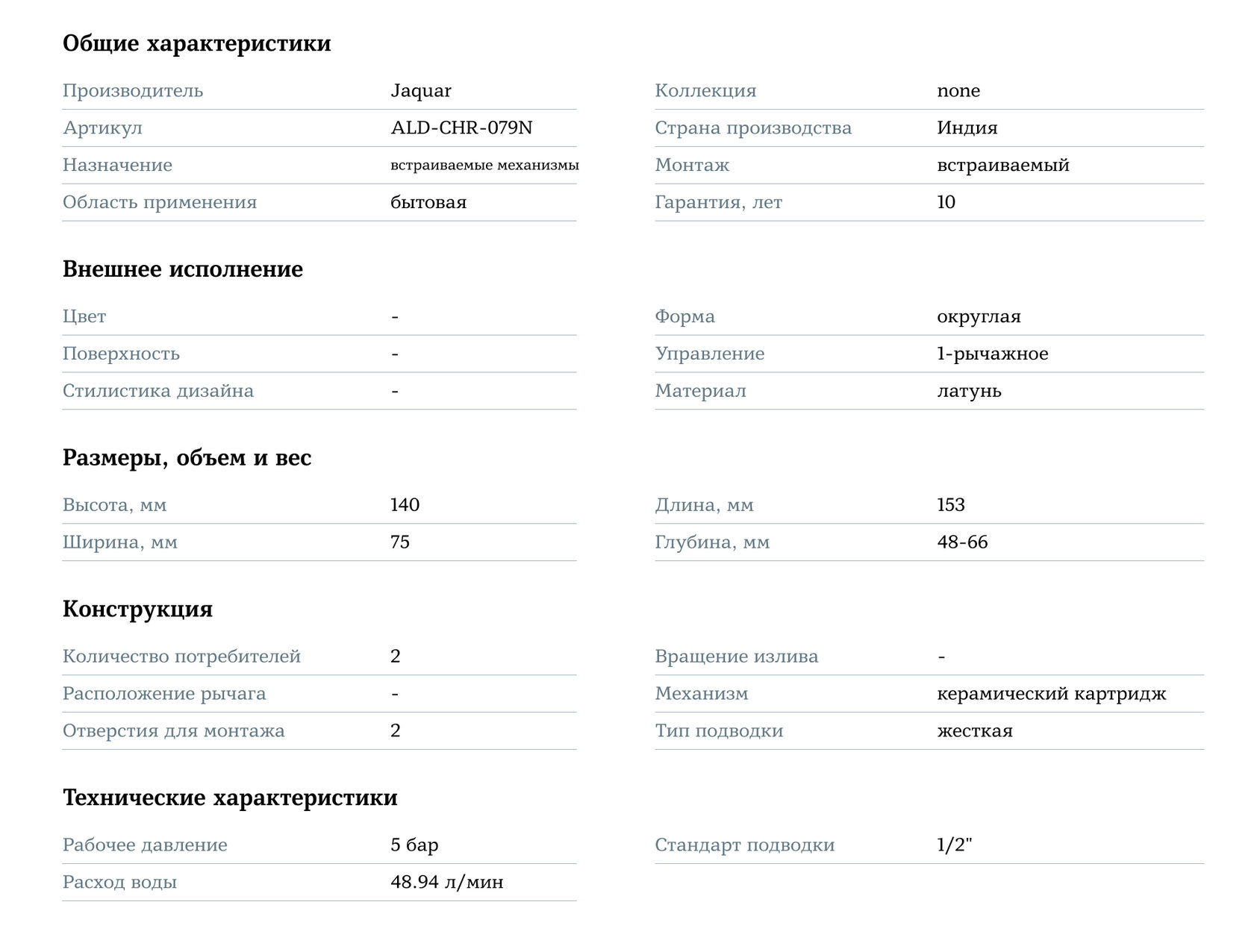 Общие характеристики

| Производитель | Jaquar |
|---|---|
| Артикул | ALD-CHR-079N |
| Назначение | встраиваемые механизмы |
| Область применения | бытовая |

| Коллекция | none |
|---|---|
| Страна производства | Индия |
| Монтаж | встраиваемый |
| Гарантия, лет | 10 |

Внешнее исполнение

| Цвет | - |
|---|---|
| Поверхность | - |
| Стилистика дизайна | - |

| Форма | округлая |
|---|---|
| Управление | 1-рычажное |
| Материал | латунь |

Размеры, объем и вес

| Высота, мм | 140 |
|---|---|
| Ширина, мм | 75 |

| Длина, мм | 153 |
|---|---|
| Глубина, мм | 48-66 |

Конструкция

| Количество потребителей | 2 |
|---|---|
| Расположение рычага | - |
| Отверстия для монтажа | 2 |

| Вращение излива | - |
|---|---|
| Механизм | керамический картридж |
| Тип подводки | жесткая |

Технические характеристики

| Рабочее давление | 5 бар |
|---|---|
| Расход воды | 48.94 л/мин |

| Стандарт подводки | 1/2" |
|---|---|